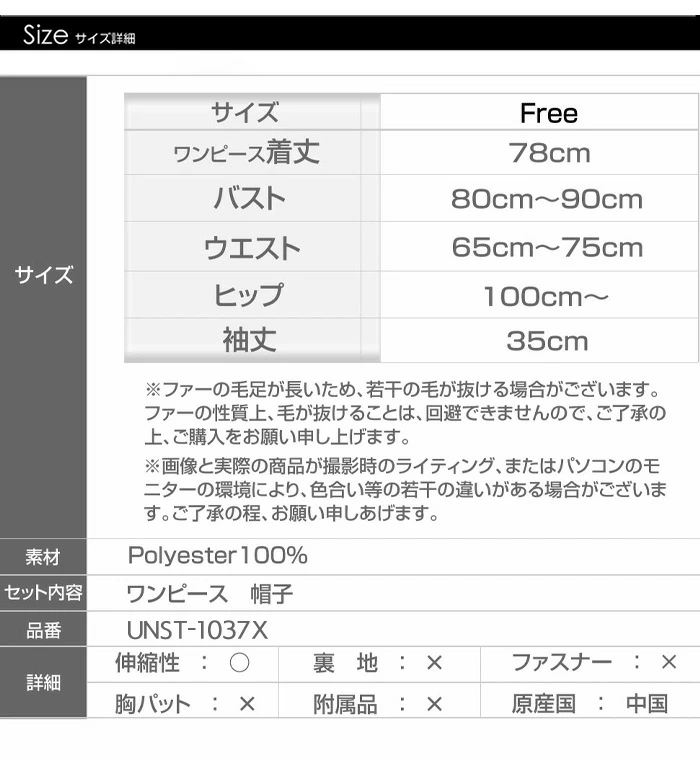 Size サイズ詳細

サイズ

| サイズ | Free |
|---|---|
| ワンピース着丈 | 78cm |
| バスト | 80cm～90cm |
| ウエスト | 65cm～75cm |
| ヒップ | 100cm～ |
| 袖丈 | 35cm |

※ファーの毛足が長いため、若干の毛が抜ける場合がございます。ファーの性質上、毛が抜けることは、回避できませんので、ご了承の上、ご購入をお願い申し上げます。

※画像と実際の商品が撮影時のライティング、またはパソコンのモニターの環境により、色合い等の若干の違いがある場合がございます。ご了承の程、お願い申しあげます。

素材 Polyester100%

セット内容 ワンピース 帽子

品番 UNST-1037X

詳細
伸縮性 ： ○ 裏 地 ： × ファスナー ： ×
胸パット ： × 附属品 ： × 原産国 ： 中国